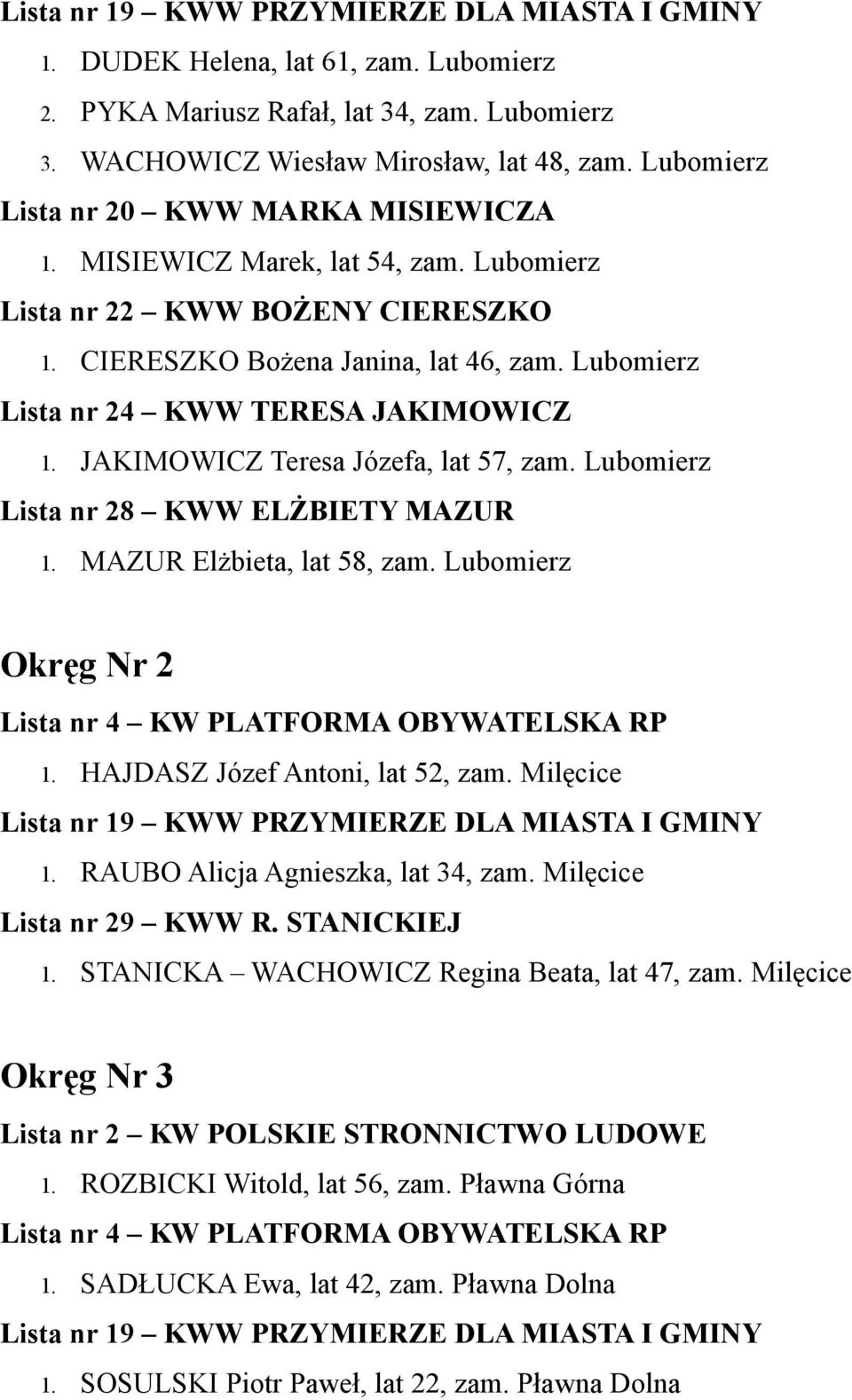 Lista nr 19 – KWW PRZYMIERZE DLA MIASTA I GMINY
1. DUDEK Helena, lat 61, zam. Lubomierz
2. PYKA Mariusz Rafał, lat 34, zam. Lubomierz
3. WACHOWICZ Wiesław Mirosław, lat 48, zam. Lubomierz
Lista nr 20 – KWW MARKA MISIEWICZA
1. MISIEWICZ Marek, lat 54, zam. Lubomierz
Lista nr 22 – KWW BOŻENY CIERESZKO
1. CIERESZKO Bożena Janina, lat 46, zam. Lubomierz
Lista nr 24 – KWW TERESA JAKIMOWICZ
1. JAKIMOWICZ Teresa Józefa, lat 57, zam. Lubomierz
Lista nr 28 – KWW ELŻBIETY MAZUR
1. MAZUR Elżbieta, lat 58, zam. Lubomierz

Okręg Nr 2
Lista nr 4 – KW PLATFORMA OBYWATELSKA RP
1. HAJDASZ Józef Antoni, lat 52, zam. Milęcice
Lista nr 19 – KWW PRZYMIERZE DLA MIASTA I GMINY
1. RAUBO Alicja Agnieszka, lat 34, zam. Milęcice
Lista nr 29 – KWW R. STANICKIEJ
1. STANICKA – WACHOWICZ Regina Beata, lat 47, zam. Milęcice

Okręg Nr 3
Lista nr 2 – KW POLSKIE STRONNICTWO LUDOWE
1. ROZBICKI Witold, lat 56, zam. Pławna Górna
Lista nr 4 – KW PLATFORMA OBYWATELSKA RP
1. SADŁUCKA Ewa, lat 42, zam. Pławna Dolna
Lista nr 19 – KWW PRZYMIERZE DLA MIASTA I GMINY
1. SOSULSKI Piotr Paweł, lat 22, zam. Pławna Dolna